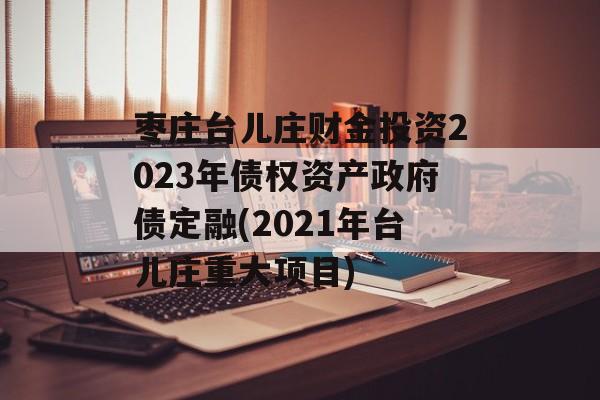 枣庄台儿庄财金投资2023年债权资产政府债定融(2021年台儿庄重大项目)